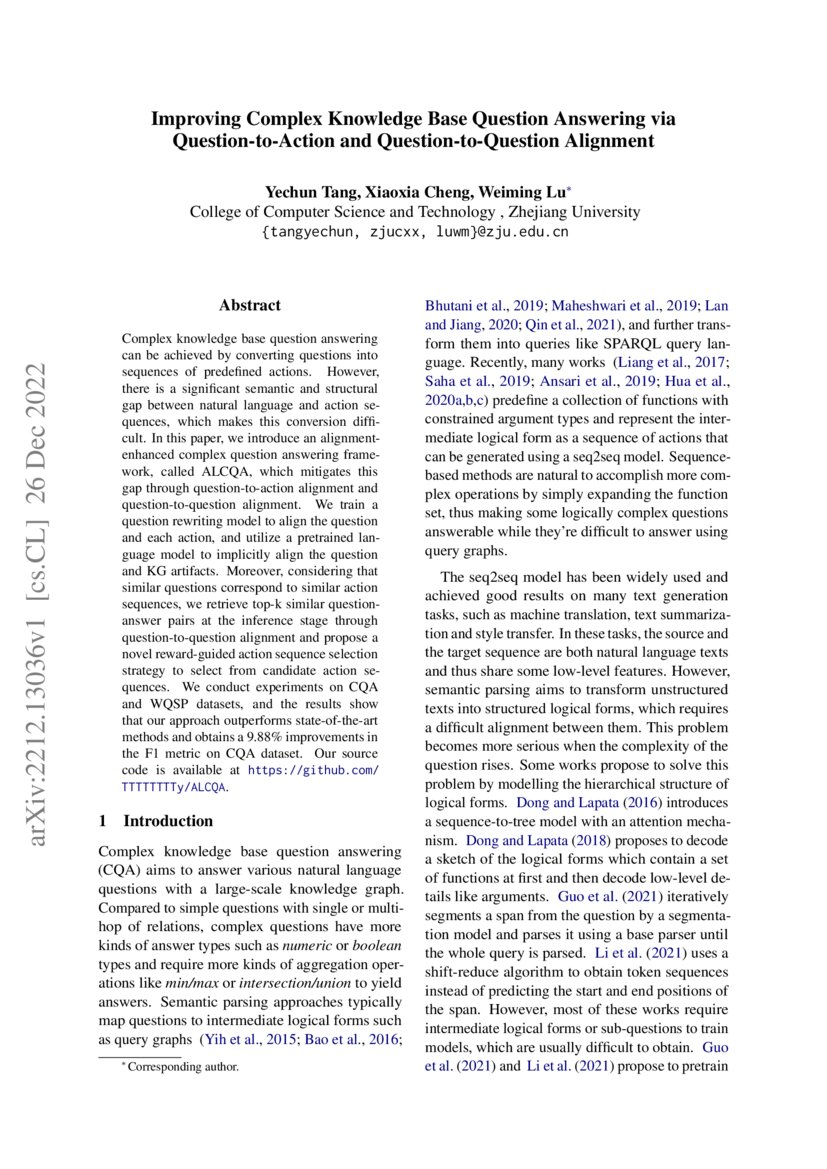 Improving Complex Knowledge Base Question Answering via Question-to-Action and Question-to-Question Alignment

Yechun Tang, Xiaoxia Cheng, Weiming Lu*
College of Computer Science and Technology , Zhejiang University
{tangyechun, zjucxx, luwm}@zju.edu.cn

arXiv:2212.13036v1 [cs.CL] 26 Dec 2022

Abstract

Complex knowledge base question answering can be achieved by converting questions into sequences of predefined actions. However, there is a significant semantic and structural gap between natural language and action sequences, which makes this conversion difficult. In this paper, we introduce an alignment-enhanced complex question answering framework, called ALCQA, which mitigates this gap through question-to-action alignment and question-to-question alignment. We train a question rewriting model to align the question and each action, and utilize a pretrained language model to implicitly align the question and KG artifacts. Moreover, considering that similar questions correspond to similar action sequences, we retrieve top-k similar question-answer pairs at the inference stage through question-to-question alignment and propose a novel reward-guided action sequence selection strategy to select from candidate action sequences. We conduct experiments on CQA and WQSP datasets, and the results show that our approach outperforms state-of-the-art methods and obtains a 9.88% improvements in the F1 metric on CQA dataset. Our source code is available at https://github.com/TTTTTTTTy/ALCQA.

1 Introduction

Complex knowledge base question answering (CQA) aims to answer various natural language questions with a large-scale knowledge graph. Compared to simple questions with single or multi-hop of relations, complex questions have more kinds of answer types such as numeric or boolean types and require more kinds of aggregation operations like min/max or intersection/union to yield answers. Semantic parsing approaches typically map questions to intermediate logical forms such as query graphs (Yih et al., 2015; Bao et al., 2016;

*Corresponding author.

Bhutani et al., 2019; Maheshwari et al., 2019; Lan and Jiang, 2020; Qin et al., 2021), and further transform them into queries like SPARQL query language. Recently, many works (Liang et al., 2017; Saha et al., 2019; Ansari et al., 2019; Hua et al., 2020a,b,c) predefine a collection of functions with constrained argument types and represent the intermediate logical form as a sequence of actions that can be generated using a seq2seq model. Sequence-based methods are natural to accomplish more complex operations by simply expanding the function set, thus making some logically complex questions answerable while they're difficult to answer using query graphs.

The seq2seq model has been widely used and achieved good results on many text generation tasks, such as machine translation, text summarization and style transfer. In these tasks, the source and the target sequence are both natural language texts and thus share some low-level features. However, semantic parsing aims to transform unstructured texts into structured logical forms, which requires a difficult alignment between them. This problem becomes more serious when the complexity of the question rises. Some works propose to solve this problem by modelling the hierarchical structure of logical forms. Dong and Lapata (2016) introduces a sequence-to-tree model with an attention mechanism. Dong and Lapata (2018) proposes to decode a sketch of the logical forms which contain a set of functions at first and then decode low-level details like arguments. Guo et al. (2021) iteratively segments a span from the question by a segmentation model and parses it using a base parser until the whole query is parsed. Li et al. (2021) uses a shift-reduce algorithm to obtain token sequences instead of predicting the start and end positions of the span. However, most of these works require intermediate logical forms or sub-questions to train models, which are usually difficult to obtain. Guo et al. (2021) and Li et al. (2021) propose to pretrain